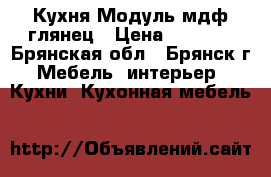 Кухня Модуль мдф глянец Цена
Брянская обл Брянск г
Мебель интерьер
Кухни Кухонная мебель

http://Объявлений.сайт